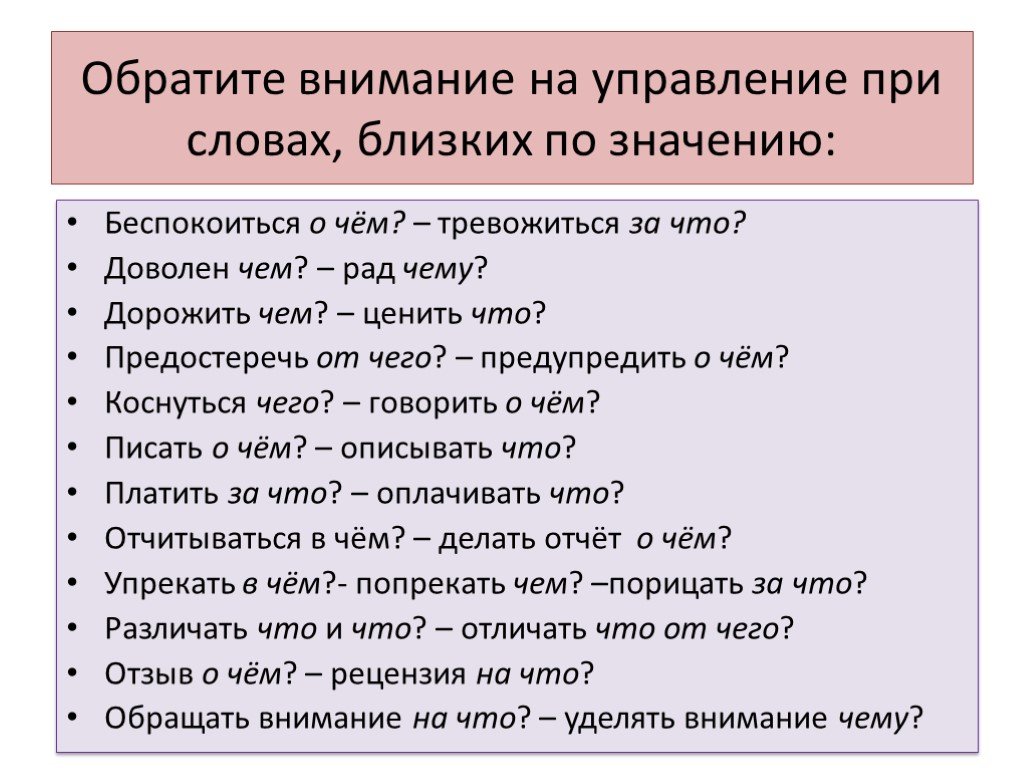 Обратите внимание на управление при словах, близких по значению:

• Беспокоиться о чём? – тревожиться за что?
• Доволен чем? – рад чему?
• Дорожить чем? – ценить что?
• Предостеречь от чего? – предупредить о чём?
• Коснуться чего? – говорить о чём?
• Писать о чём? – описывать что?
• Платить за что? – оплачивать что?
• Отчитываться в чём? – делать отчёт о чём?
• Упрекать в чём?- попрекать чем? –порицать за что?
• Различать что и что? – отличать что от чего?
• Отзыв о чём? – рецензия на что?
• Обращать внимание на что? – уделять внимание чему?